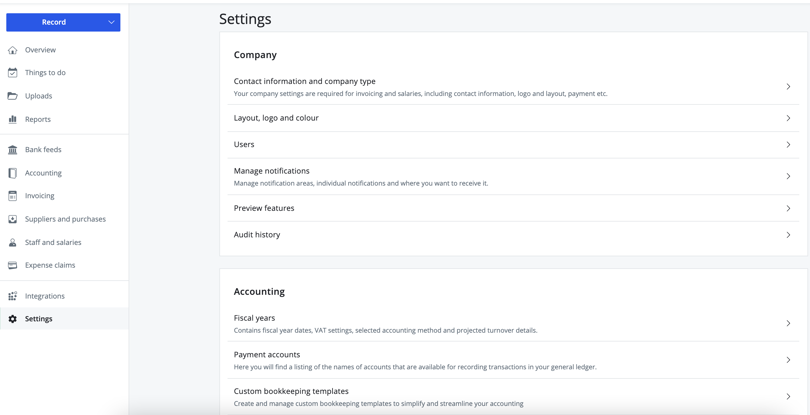 Record

Overview
Things to do
Uploads
Reports
Bank feeds
Accounting
Invoicing
Suppliers and purchases
Staff and salaries
Expense claims
Integrations
Settings

Settings

Company

Contact information and company type
Your company settings are required for invoicing and salaries, including contact information, logo and layout, payment etc.

Layout, logo and colour

Users

Manage notifications
Manage notification areas, individual notifications and where you want to receive it.

Preview features

Audit history

Accounting

Fiscal years
Contains fiscal year dates, VAT settings, selected accounting method and projected turnover details.

Payment accounts
Here you will find a listing of the names of accounts that are available for recording transactions in your general ledger.

Custom bookkeeping templates
Create and manage custom bookkeeping templates to simplify and streamline your accounting